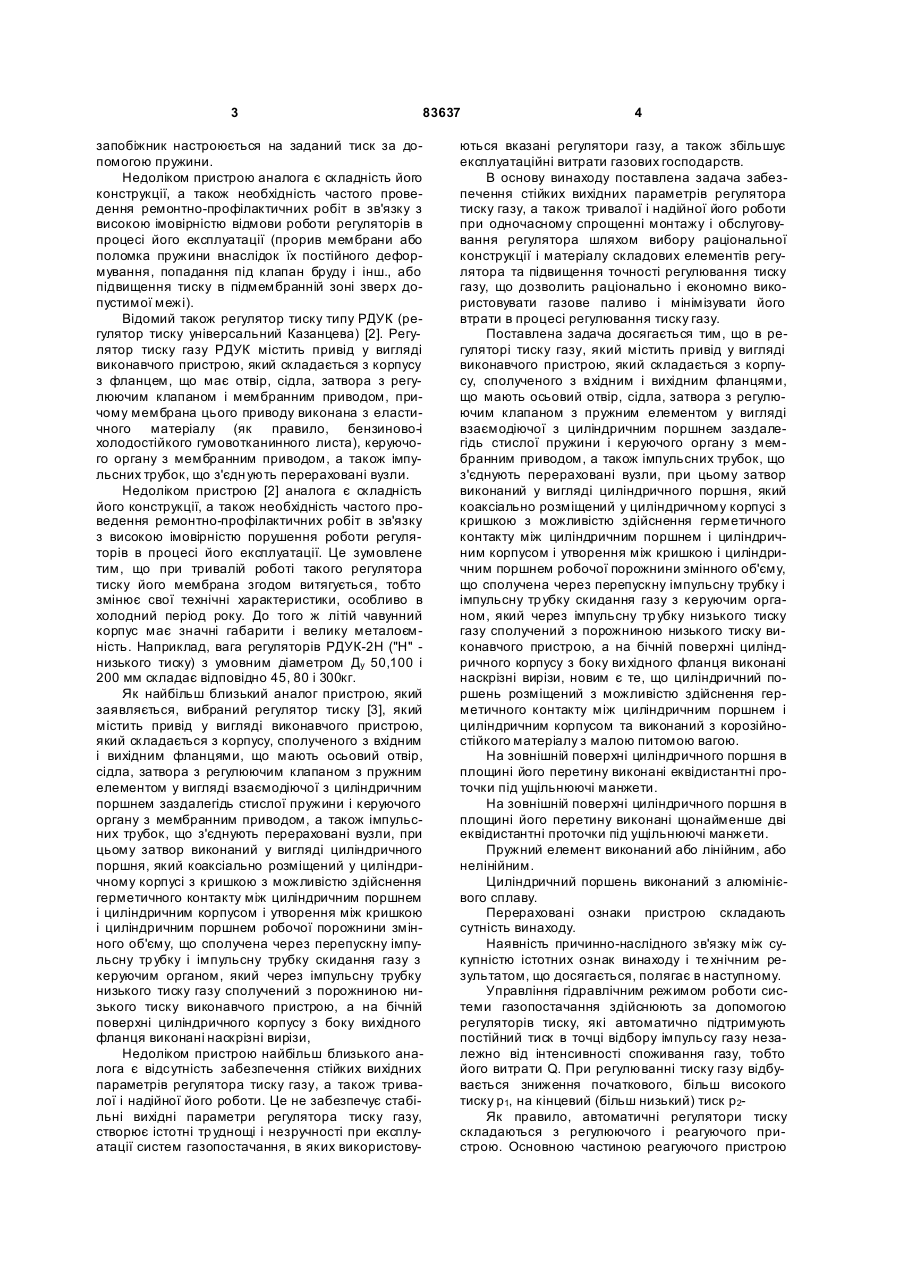 3 83637 4

запобіжник настроюється на заданий тиск за допомогою пружини.

Недоліком пристрою аналога є складність його конструкції, а також необхідність частого проведення ремонтно-профілактичних робіт в зв'язку з високою імовірністю відмови роботи регуляторів в процесі його експлуатації (прорив мембрани або поломка пружини внаслідок їх постійного деформування, попадання під клапан бруду і інш., або підвищення тиску в підмембранній зоні зверх допустимої межі).

Відомий також регулятор тиску типу РДУК (регулятор тиску універсальний Казанцева) [2]. Регулятор тиску газу РДУК містить привід у вигляді виконавчого пристрою, який складається з корпусу з фланцем, що має отвір, сідла, затвора з регулюючим клапаном і мембранним приводом, причому мембрана цього приводу виконана з еластичного матеріалу (як правило, бензиново-і холодостійкого гумовотканинного листа), керуючого органу з мембранним приводом, а також імпульсних трубок, що з'єднують перераховані вузли.

Недоліком пристрою [2] аналога є складність його конструкції, а також необхідність частого проведення ремонтно-профілактичних робіт в зв'язку з високою імовірністю порушення роботи регуляторів в процесі його експлуатації. Це зумовлене тим, що при тривалій роботі такого регулятора тиску його мембрана згодом витягується, тобто змінює свої технічні характеристики, особливо в холодний період року. До того ж літій чавунний корпус має значні габарити і велику металоємність. Наприклад, вага регуляторів РДУК-2Н ("Н" - низького тиску) з умовним діаметром $Д_у$ 50,100 і 200 мм складає відповідно 45, 80 і 300кг.

Як найбільш близький аналог пристрою, який заявляється, вибраний регулятор тиску [3], який містить привід у вигляді виконавчого пристрою, який складається з корпусу, сполученого з вхідним і вихідним фланцями, що мають осьовий отвір, сідла, затвора з регулюючим клапаном з пружним елементом у вигляді взаємодіючої з циліндричним поршнем заздалегідь стислої пружини і керуючого органу з мембранним приводом, а також імпульсних трубок, що з'єднують перераховані вузли, при цьому затвор виконаний у вигляді циліндричного поршня, який коаксіально розміщений у циліндричному корпусі з кришкою з можливістю здійснення герметичного контакту між циліндричним поршнем і циліндричним корпусом і утворення між кришкою і циліндричним поршнем робочої порожнини змінного об'єму, що сполучена через перепускну імпульсну трубку і імпульсну трубку скидання газу з керуючим органом, який через імпульсну трубку низького тиску газу сполучений з порожниною низького тиску виконавчого пристрою, а на бічній поверхні циліндричного корпусу з боку вихідного фланця виконані наскрізні вирізи,

Недоліком пристрою найбільш близького аналога є відсутність забезпечення стійких вихідних параметрів регулятора тиску газу, а також тривалої і надійної його роботи. Це не забезпечує стабільні вихідні параметри регулятора тиску газу, створює істотні труднощі і незручності при експлуатації систем газопостачання, в яких використовуються вказані регулятори газу, а також збільшує експлуатаційні витрати газових господарств.

В основу винаходу поставлена задача забезпечення стійких вихідних параметрів регулятора тиску газу, а також тривалої і надійної його роботи при одночасному спрощенні монтажу і обслуговування регулятора шляхом вибору раціональної конструкції і матеріалу складових елементів регулятора та підвищення точності регулювання тиску газу, що дозволить раціонально і економно використовувати газове паливо і мінімізувати його втрати в процесі регулювання тиску газу.

Поставлена задача досягається тим, що в регуляторі тиску газу, який містить привід у вигляді виконавчого пристрою, який складається з корпусу, сполученого з вхідним і вихідним фланцями, що мають осьовий отвір, сідла, затвора з регулюючим клапаном з пружним елементом у вигляді взаємодіючої з циліндричним поршнем заздалегідь стислої пружини і керуючого органу з мембранним приводом, а також імпульсних трубок, що з'єднують перераховані вузли, при цьому затвор виконаний у вигляді циліндричного поршня, який коаксіально розміщений у циліндричному корпусі з кришкою з можливістю здійснення герметичного контакту між циліндричним поршнем і циліндричним корпусом і утворення між кришкою і циліндричним поршнем робочої порожнини змінного об'єму, що сполучена через перепускну імпульсну трубку і імпульсну трубку скидання газу з керуючим органом, який через імпульсну трубку низького тиску газу сполучений з порожниною низького тиску виконавчого пристрою, а на бічній поверхні циліндричного корпусу з боку вихідного фланця виконані наскрізні вирізи, новим є те, що циліндричний поршень розміщений з можливістю здійснення герметичного контакту між циліндричним поршнем і циліндричним корпусом та виконаний з корозійностійкого матеріалу з малою питомою вагою.

На зовнішній поверхні циліндричного поршня в площині його перетину виконані еквідистантні проточки під ущільнюючі манжети.

На зовнішній поверхні циліндричного поршня в площині його перетину виконані щонайменше дві еквідистантні проточки під ущільнюючі манжети.

Пружний елемент виконаний або лінійним, або нелінійним.

Циліндричний поршень виконаний з алюмінієвого сплаву.

Перераховані ознаки пристрою складають сутність винаходу.

Наявність причинно-наслідного зв'язку між сукупністю істотних ознак винаходу і технічним результатом, що досягається, полягає в наступному.

Управління гідравлічним режимом роботи системи газопостачання здійснюють за допомогою регуляторів тиску, які автоматично підтримують постійний тиск в точці відбору імпульсу газу незалежно від інтенсивності споживання газу, тобто його витрати Q. При регулюванні тиску газу відбувається зниження початкового, більш високого тиску $p_1$, на кінцевий (більш низький) тиск $p_2$.

Як правило, автоматичні регулятори тиску складаються з регулюючого і реагуючого пристрою. Основною частиною реагуючого пристрою